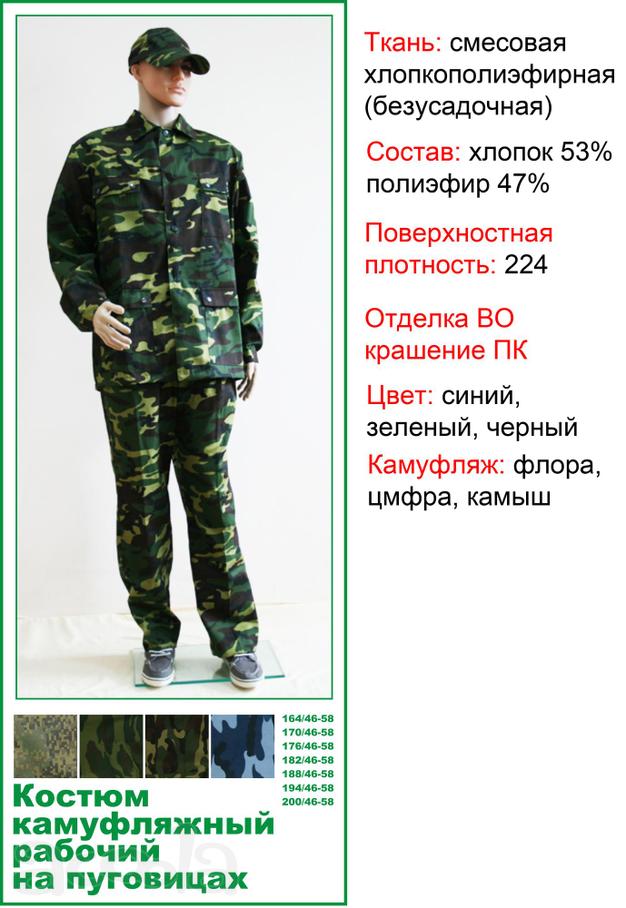 Ткань: смесовая хлопкополиэфирная (безусадочная)

Состав: хлопок 53% полиэфир 47%

Поверхностная плотность: 224

Отделка ВО крашение ПК

Цвет: синий, зеленый, черный

Камуфляж: флора, цмфра, камыш

164/46-58
170/46-58
176/46-58
182/46-58
188/46-58
194/46-58
200/46-58

Костюм камуфляжный рабочий на пуговицах